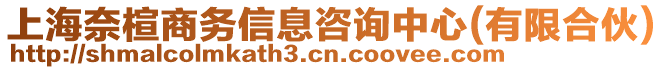 上海奈楦商务信息咨询中心(有限合伙)
http://shmalcolmkath3.cn.coovee.com